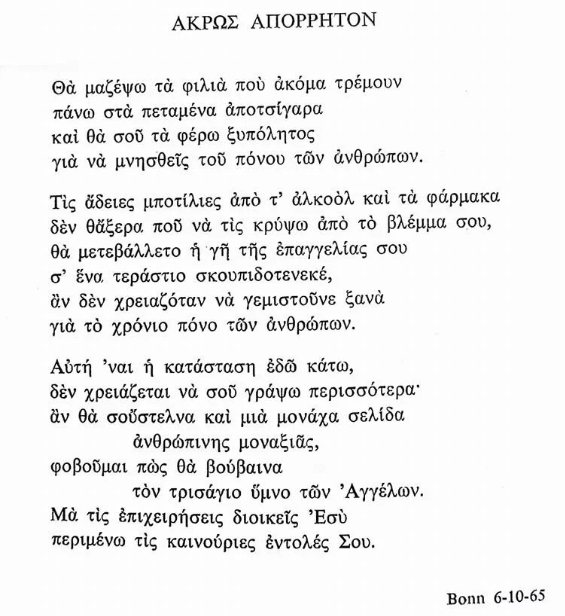 ΑΚΡΩΣ ΑΠΟΡΡΗΤΟΝ

Θὰ μαζέψω τὰ φιλιὰ ποὺ ἀκόμα τρέμουν
πάνω στὰ πεταμένα ἀποτσίγαρα
καὶ θὰ σοῦ τὰ φέρω ξυπόλητος
γιὰ νὰ μνησθεῖς τοῦ πόνου τῶν ἀνθρώπων.

Τὶς ἄδειες μποτίλιες ἀπὸ τ' ἀλκοὸλ καὶ τὰ φάρμακα
δὲν θἄξερα ποῦ νὰ τὶς κρύψω ἀπὸ τὸ βλέμμα σου,
θὰ μετεβάλλετο ἡ γῆ τῆς ἐπαγγελίας σου
σ' ἕνα τεράστιο σκουπιδοτενεκέ,
ἂν δὲν χρειαζόταν νὰ γεμιστοῦνε ξανὰ
γιὰ τὸ χρόνιο πόνο τῶν ἀνθρώπων.

Αὐτή 'ναι ἡ κατάσταση ἐδῶ κάτω,
δὲν χρειάζεται νὰ σοῦ γράψω περισσότερα·
ἂν θὰ σοὔστελνα καὶ μιὰ μονάχα σελίδα
ἀνθρώπινης μοναξιᾶς,
φοβοῦμαι πὼς θὰ βούβαινα
τὸν τρισάγιο ὕμνο τῶν 'Αγγέλων.
Μὰ τὶς ἐπιχειρήσεις διοικεῖς 'Εσὺ
περιμένω τὶς καινούριες ἐντολές Σου.

Bonn 6-10-65